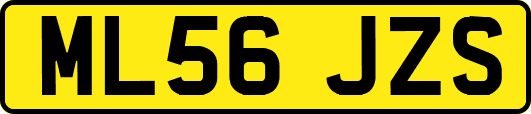 ML56 JZS